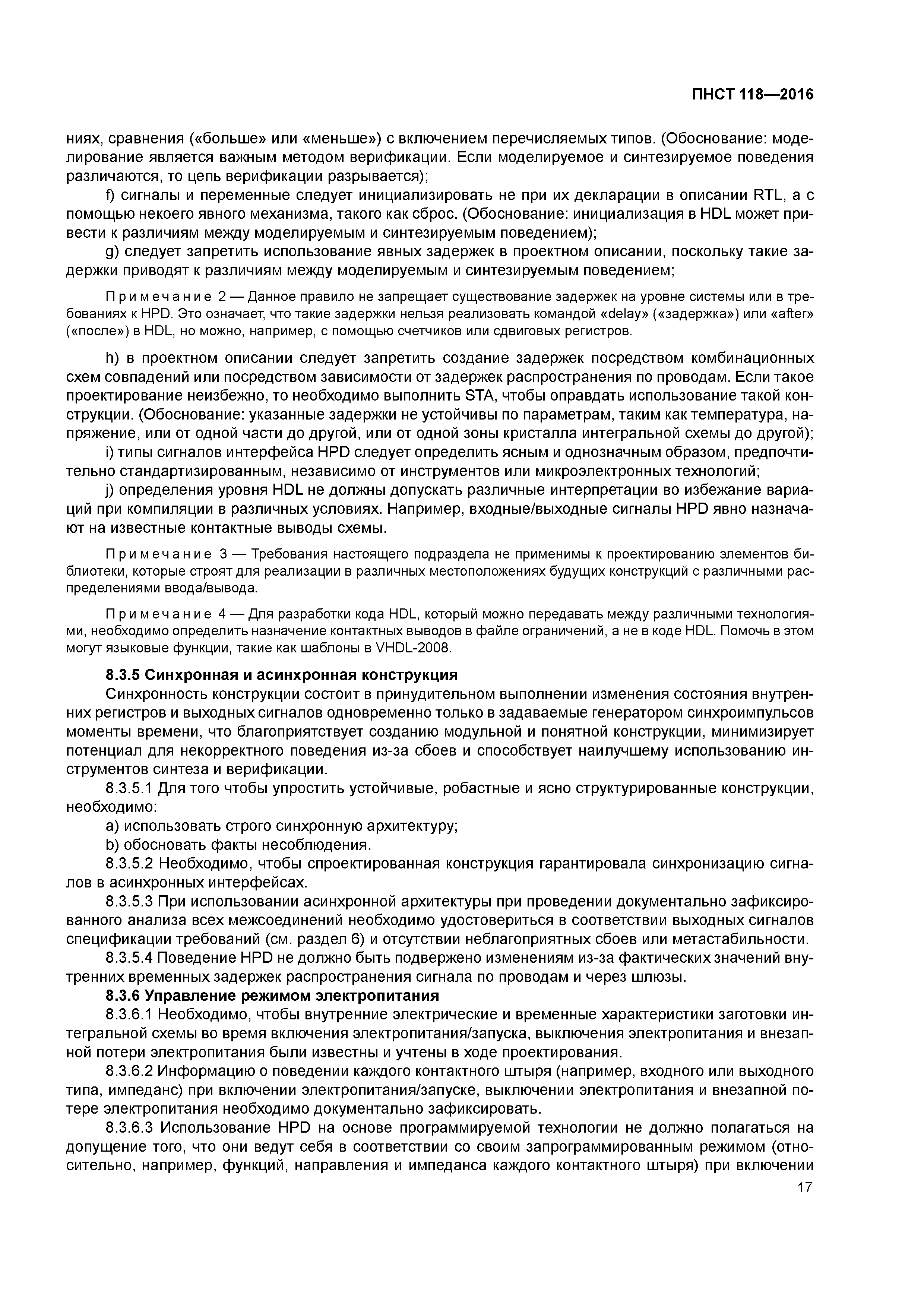 ПНСТ 118—2016

ниях, сравнения («больше» или «меньше») с включением перечисляемых типов. (Обоснование: моделирование является важным методом верификации. Если моделируемое и синтезируемое поведения различаются, то цепь верификации разрывается);

f) сигналы и переменные следует инициализировать не при их декларации в описании RTL, а с помощью некоего явного механизма, такого как сброс. (Обоснование: инициализация в HDL может привести к различиям между моделируемым и синтезируемым поведением);

g) следует запретить использование явных задержек в проектном описании, поскольку такие задержки приводят к различиям между моделируемым и синтезируемым поведением;

Примечание 2 — Данное правило не запрещает существование задержек на уровне системы или в требованиях к HPD. Это означает, что такие задержки нельзя реализовать командой «delay» («задержка») или «after» («после») в HDL, но можно, например, с помощью счетчиков или сдвиговых регистров.

h) в проектном описании следует запретить создание задержек посредством комбинационных схем совпадений или посредством зависимости от задержек распространения по проводам. Если такое проектирование неизбежно, то необходимо выполнить STA, чтобы оправдать использование такой конструкции. (Обоснование: указанные задержки не устойчивы по параметрам, таким как температура, напряжение, или от одной части до другой, или от одной зоны кристалла интегральной схемы до другой);

i) типы сигналов интерфейса HPD следует определить ясным и однозначным образом, предпочтительно стандартизированным, независимо от инструментов или микроэлектронных технологий;

j) определения уровня HDL не должны допускать различные интерпретации во избежание вариаций при компиляции в различных условиях. Например, входные/выходные сигналы HPD явно назначают на известные контактные выводы схемы.

Примечание 3 — Требования настоящего подраздела не применимы к проектированию элементов библиотеки, которые строят для реализации в различных местоположениях будущих конструкций с различными распределениями ввода/вывода.

Примечание 4 — Для разработки кода HDL, который можно передавать между различными технологиями, необходимо определить назначение контактных выводов в файле ограничений, а не в коде HDL. Помочь в этом могут языковые функции, такие как шаблоны в VHDL-2008.

8.3.5 Синхронная и асинхронная конструкция

Синхронность конструкции состоит в принудительном выполнении изменения состояния внутренних регистров и выходных сигналов одновременно только в задаваемые генератором синхроимпульсов моменты времени, что благоприятствует созданию модульной и понятной конструкции, минимизирует потенциал для некорректного поведения из-за сбоев и способствует наилучшему использованию инструментов синтеза и верификации.

8.3.5.1 Для того чтобы упростить устойчивые, робастные и ясно структурированные конструкции, необходимо:

a) использовать строго синхронную архитектуру;

b) обосновать факты несоблюдения.

8.3.5.2 Необходимо, чтобы спроектированная конструкция гарантировала синхронизацию сигналов в асинхронных интерфейсах.

8.3.5.3 При использовании асинхронной архитектуры при проведении документально зафиксированного анализа всех межсоединений необходимо удостовериться в соответствии выходных сигналов спецификации требований (см. раздел 6) и отсутствии неблагоприятных сбоев или метастабильности.

8.3.5.4 Поведение HPD не должно быть подвержено изменениям из-за фактических значений внутренних временных задержек распространения сигнала по проводам и через шлюзы.

8.3.6 Управление режимом электропитания

8.3.6.1 Необходимо, чтобы внутренние электрические и временные характеристики заготовки интегральной схемы во время включения электропитания/запуска, выключения электропитания и внезапной потери электропитания были известны и учтены в ходе проектирования.

8.3.6.2 Информацию о поведении каждого контактного штыря (например, входного или выходного типа, импеданс) при включении электропитания/запуске, выключении электропитания и внезапной потере электропитания необходимо документально зафиксировать.

8.3.6.3 Использование HPD на основе программируемой технологии не должно полагаться на допущение того, что они ведут себя в соответствии со своим запрограммированным режимом (относительно, например, функций, направления и импеданса каждого контактного штыря) при включении

17